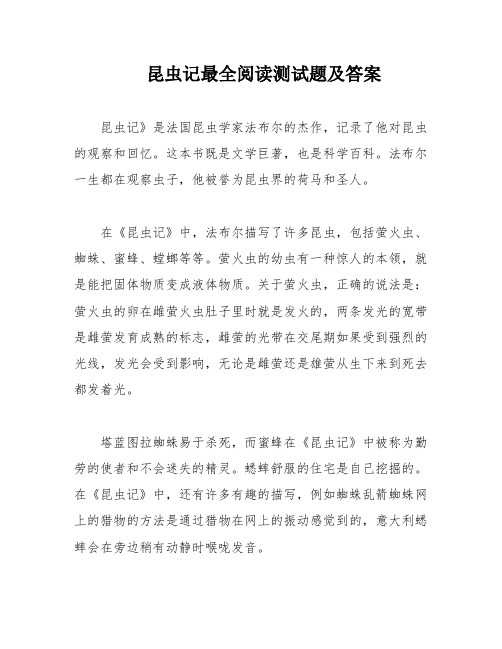 昆虫记最全阅读测试题及答案

昆虫记》是法国昆虫学家法布尔的杰作，记录了他对昆虫的观察和回忆。这本书既是文学巨著，也是科学百科。法布尔一生都在观察虫子，他被誉为昆虫界的荷马和圣人。

在《昆虫记》中，法布尔描写了许多昆虫，包括萤火虫、蜘蛛、蜜蜂、螳螂等等。萤火虫的幼虫有一种惊人的本领，就是能把固体物质变成液体物质。关于萤火虫，正确的说法是：萤火虫的卵在雌萤火虫肚子里时就是发火的，两条发光的宽带是雌萤发育成熟的标志，雌萤的光带在交尾期如果受到强烈的光线，发光会受到影响，无论是雌萤还是雄萤从生下来到死去都发着光。

塔蓝图拉蜘蛛易于杀死，而蜜蜂在《昆虫记》中被称为勤劳的使者和不会迷失的精灵。蟋蟀舒服的住宅是自己挖掘的。在《昆虫记》中，还有许多有趣的描写，例如蜘蛛乱箭蜘蛛网上的猎物的方法是通过猎物在网上的振动感觉到的，意大利蟋蟀会在旁边稍有动静时喉咙发音。